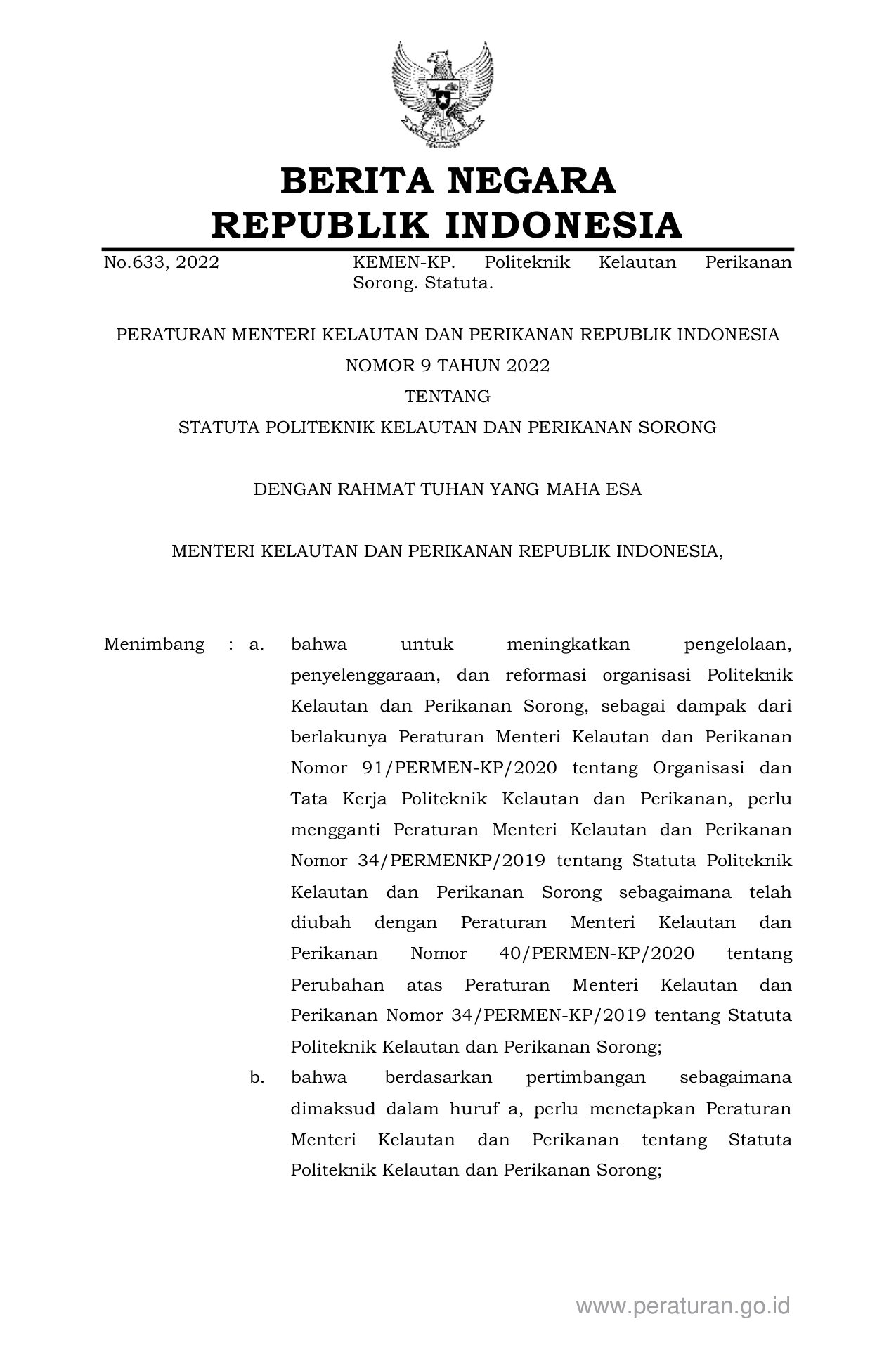 BERITA NEGARA
REPUBLIK INDONESIA

No.633, 2022

KEMEN-KP. Politeknik Kelautan Perikanan Sorong. Statuta.

PERATURAN MENTERI KELAUTAN DAN PERIKANAN REPUBLIK INDONESIA
NOMOR 9 TAHUN 2022
TENTANG
STATUTA POLITEKNIK KELAUTAN DAN PERIKANAN SORONG

DENGAN RAHMAT TUHAN YANG MAHA ESA

MENTERI KELAUTAN DAN PERIKANAN REPUBLIK INDONESIA,

Menimbang : a. bahwa untuk meningkatkan pengelolaan, penyelenggaraan, dan reformasi organisasi Politeknik Kelautan dan Perikanan Sorong, sebagai dampak dari berlakunya Peraturan Menteri Kelautan dan Perikanan Nomor 91/PERMEN-KP/2020 tentang Organisasi dan Tata Kerja Politeknik Kelautan dan Perikanan, perlu mengganti Peraturan Menteri Kelautan dan Perikanan Nomor 34/PERMENKP/2019 tentang Statuta Politeknik Kelautan dan Perikanan Sorong sebagaimana telah diubah dengan Peraturan Menteri Kelautan dan Perikanan Nomor 40/PERMEN-KP/2020 tentang Perubahan atas Peraturan Menteri Kelautan dan Perikanan Nomor 34/PERMEN-KP/2019 tentang Statuta Politeknik Kelautan dan Perikanan Sorong;

b. bahwa berdasarkan pertimbangan sebagaimana dimaksud dalam huruf a, perlu menetapkan Peraturan Menteri Kelautan dan Perikanan tentang Statuta Politeknik Kelautan dan Perikanan Sorong;

www.peraturan.go.id